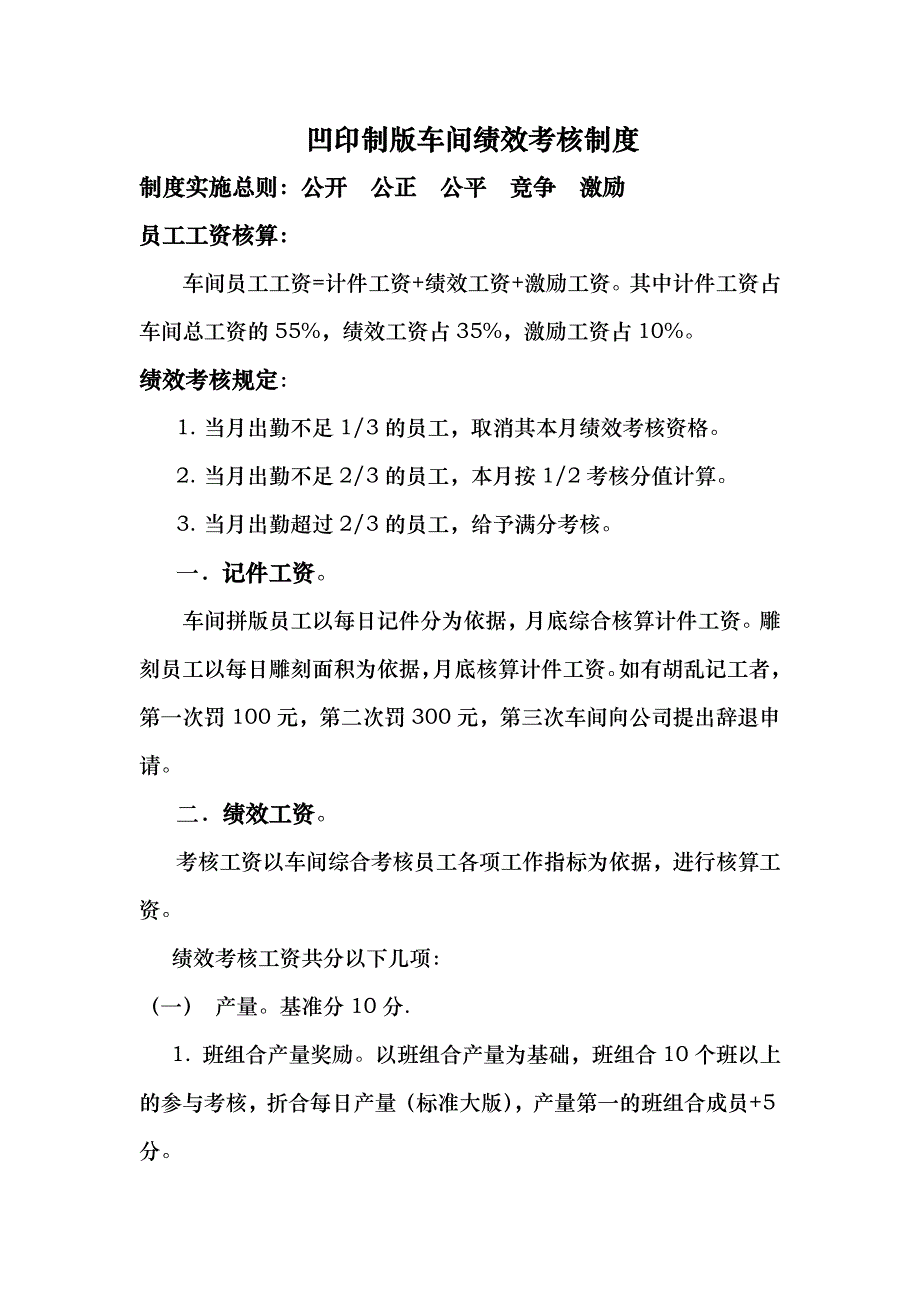 凹印制版车间绩效考核制度

制度实施总则：公开　公正　公平　竞争　激励

员工工资核算：

车间员工工资=计件工资+绩效工资+激励工资。其中计件工资占车间总工资的 55%，绩效工资占 35%，激励工资占 10%。

绩效考核规定：

1. 当月出勤不足 1/3 的员工，取消其本月绩效考核资格。

2. 当月出勤不足 2/3 的员工，本月按 1/2 考核分值计算。

3. 当月出勤超过 2/3 的员工，给予满分考核。

一．记件工资。

车间拼版员工以每日记件分为依据，月底综合核算计件工资。雕刻员工以每日雕刻面积为依据，月底核算计件工资。如有胡乱记工者，第一次罚 100 元，第二次罚 300 元，第三次车间向公司提出辞退申请。

二．绩效工资。

考核工资以车间综合考核员工各项工作指标为依据，进行核算工资。

绩效考核工资共分以下几项：

（一）　产量。基准分 10 分.

1. 班组合产量奖励。以班组合产量为基础，班组合 10 个班以上的参与考核，折合每日产量（标准大版），产量第一的班组合成员+5 分。